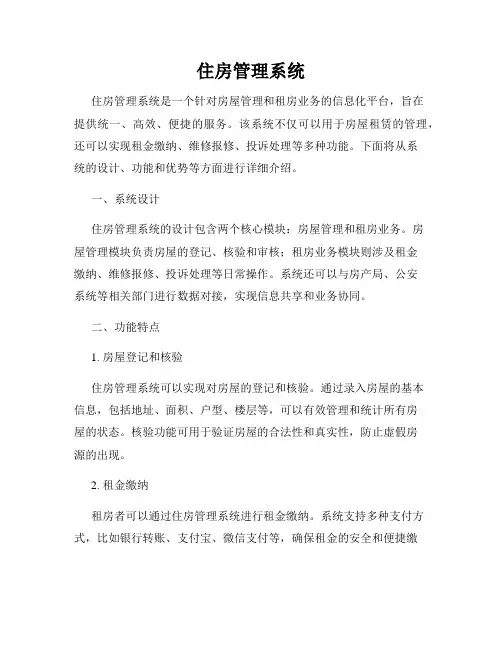 住房管理系统

住房管理系统是一个针对房屋管理和租房业务的信息化平台，旨在提供统一、高效、便捷的服务。该系统不仅可以用于房屋租赁的管理，还可以实现租金缴纳、维修报修、投诉处理等多种功能。下面将从系统的设计、功能和优势等方面进行详细介绍。

一、系统设计

住房管理系统的设计包含两个核心模块：房屋管理和租房业务。房屋管理模块负责房屋的登记、核验和审核；租房业务模块则涉及租金缴纳、维修报修、投诉处理等日常操作。系统还可以与房产局、公安系统等相关部门进行数据对接，实现信息共享和业务协同。

二、功能特点

1. 房屋登记和核验

住房管理系统可以实现对房屋的登记和核验。通过录入房屋的基本信息，包括地址、面积、户型、楼层等，可以有效管理和统计所有房屋的状态。核验功能可用于验证房屋的合法性和真实性，防止虚假房源的出现。

2. 租金缴纳

租房者可以通过住房管理系统进行租金缴纳。系统支持多种支付方式，比如银行转账、支付宝、微信支付等，确保租金的安全和便捷缴